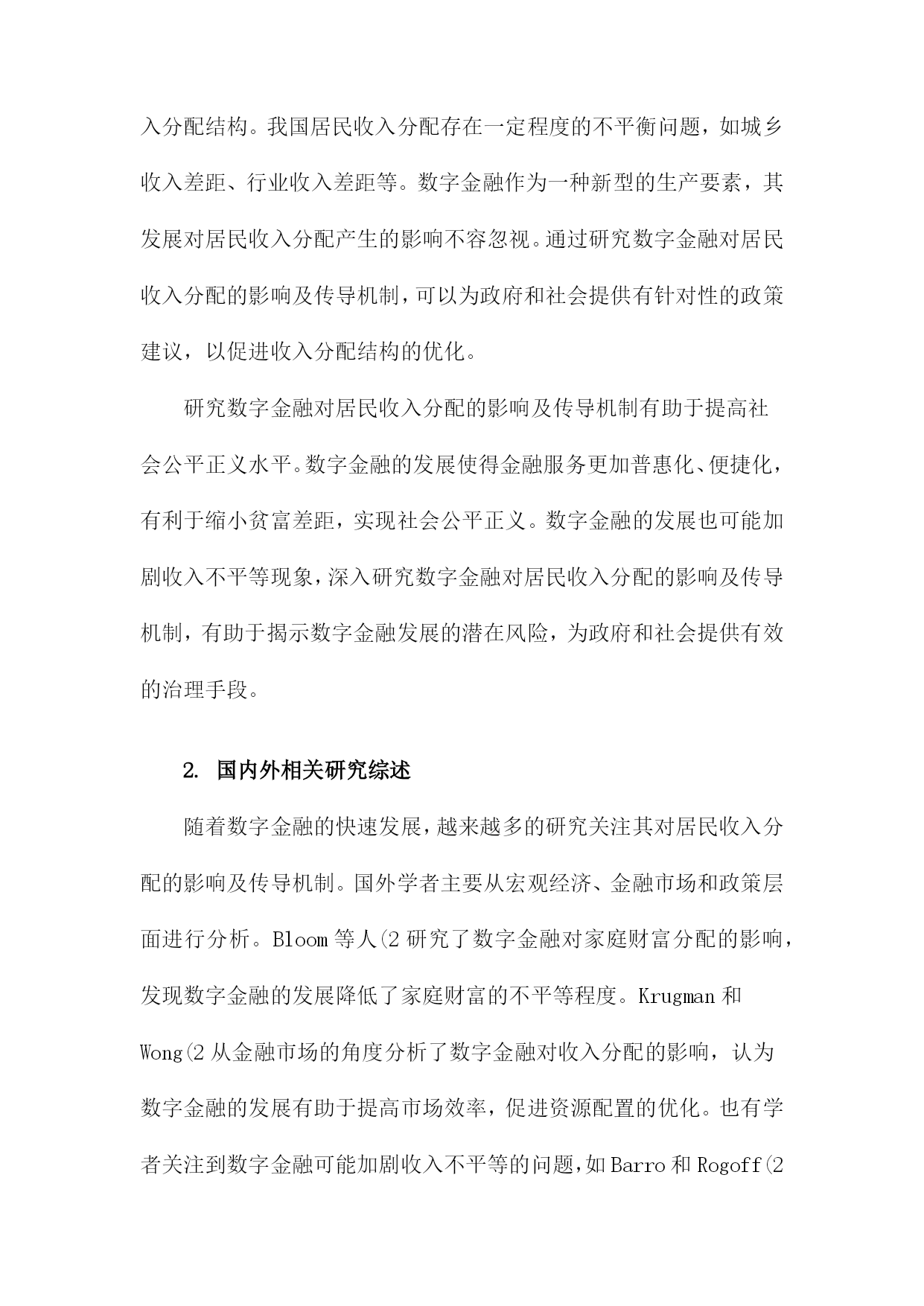 入分配结构。我国居民收入分配存在一定程度的不平衡问题，如城乡收入差距、行业收入差距等。数字金融作为一种新型的生产要素，其发展对居民收入分配产生的影响不容忽视。通过研究数字金融对居民收入分配的影响及传导机制，可以为政府和社会提供有针对性的政策建议，以促进收入分配结构的优化。

研究数字金融对居民收入分配的影响及传导机制有助于提高社会公平正义水平。数字金融的发展使得金融服务更加普惠化、便捷化，有利于缩小贫富差距，实现社会公平正义。数字金融的发展也可能加剧收入不平等现象，深入研究数字金融对居民收入分配的影响及传导机制，有助于揭示数字金融发展的潜在风险，为政府和社会提供有效的治理手段。

2. 国内外相关研究综述

随着数字金融的快速发展，越来越多的研究关注其对居民收入分配的影响及传导机制。国外学者主要从宏观经济、金融市场和政策层面进行分析。Bloom 等人(2 研究了数字金融对家庭财富分配的影响，发现数字金融的发展降低了家庭财富的不平等程度。Krugman 和 Wong(2 从金融市场的角度分析了数字金融对收入分配的影响，认为数字金融的发展有助于提高市场效率，促进资源配置的优化。也有学者关注到数字金融可能加剧收入不平等的问题，如 Barro 和 Rogoff(2